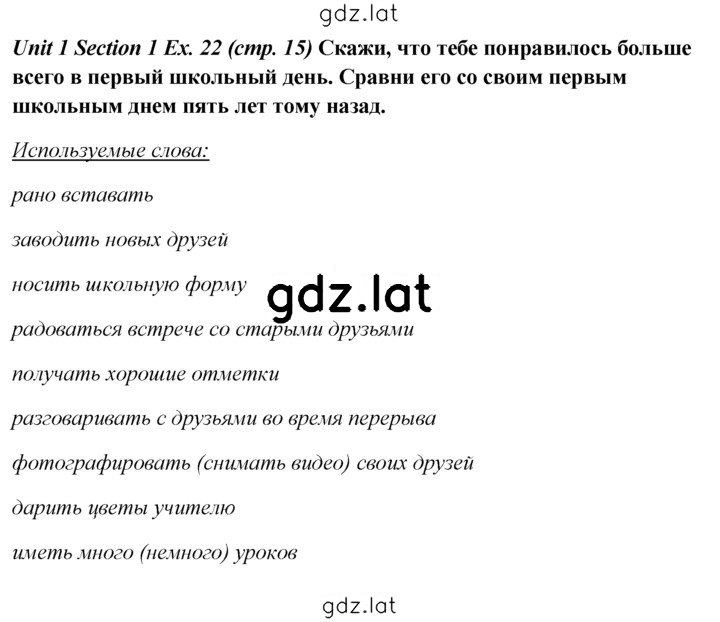 gdz.lat

Unit 1 Section 1 Ex. 22 (стр. 15) Скажи, что тебе понравилось больше всего в первый школьный день. Сравни его со своим первым школьным днем пять лет тому назад.

Используемые слова:

рано вставать

заводить новых друзей

носить школьную форму

gdz.lat

радоваться встрече со старыми друзьями

получать хорошие отметки

разговаривать с друзьями во время перерыва

фотографировать (снимать видео) своих друзей

дарить цветы учителю

иметь много (немного) уроков

gdz.lat